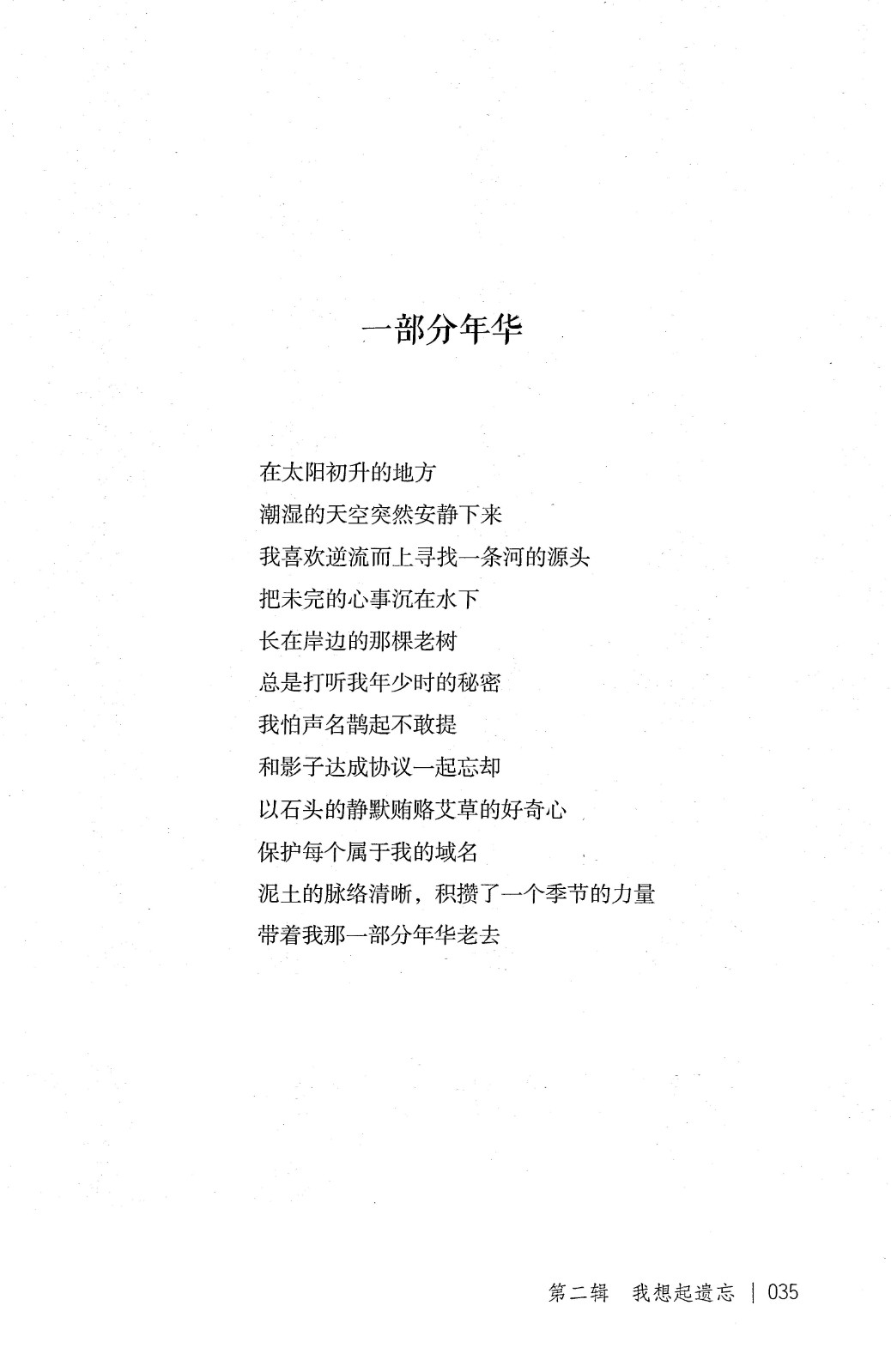 一部分年华

在太阳初升的地方
潮湿的天空突然安静下来
我喜欢逆流而上寻找一条河的源头
把未完的心事沉在水下
长在岸边的那棵老树
总是打听我年少时的秘密
我怕声名鹊起不敢提
和影子达成协议一起忘却
以石头的静默贿赂艾草的好奇心
保护每个属于我的域名
泥土的脉络清晰，积攒了一个季节的力量
带着我那一部分年华老去

第二辑　我想起遗忘 | 035